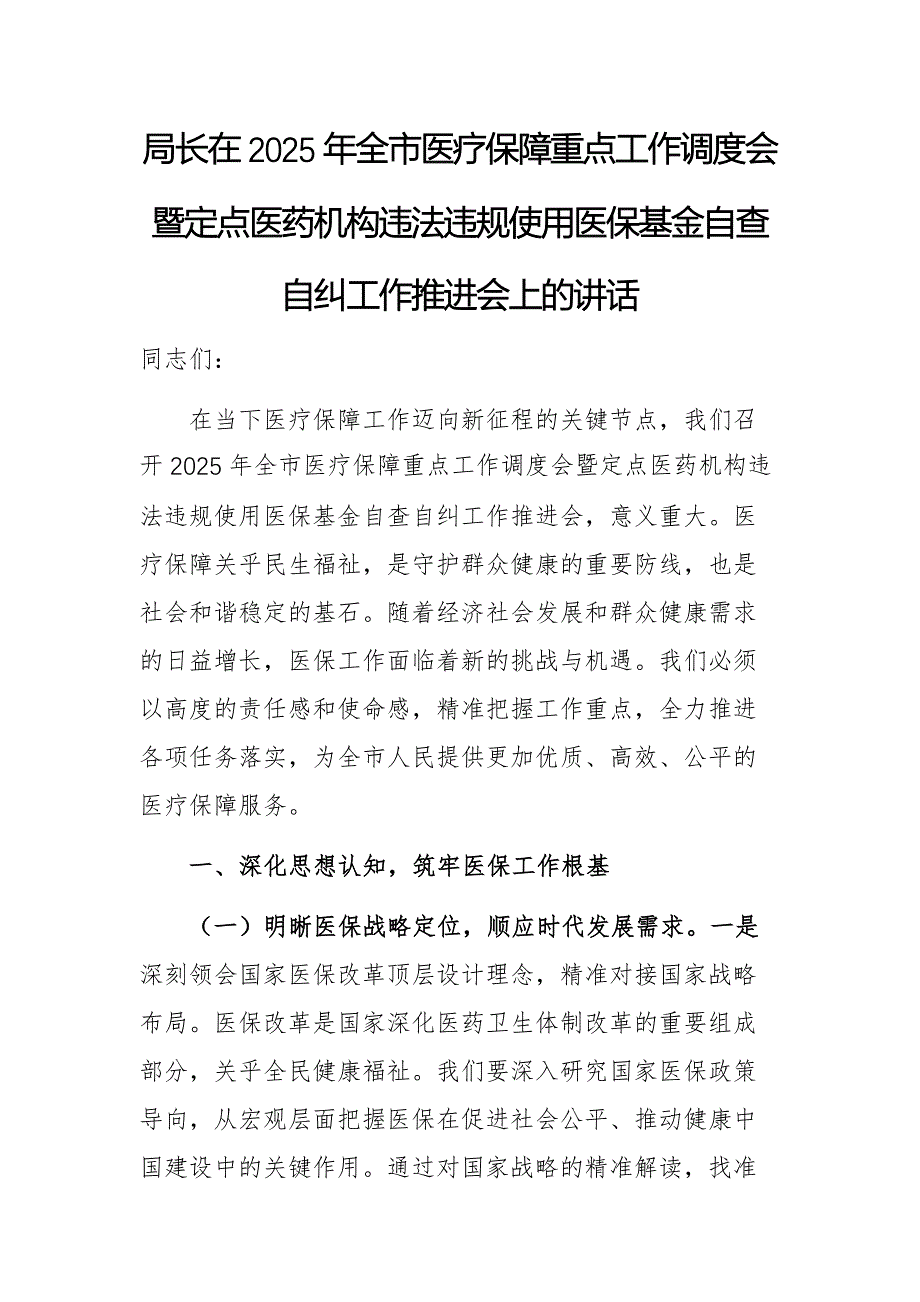 局长在2025年全市医疗保障重点工作调度会暨定点医药机构违法违规使用医保基金自查自纠工作推进会上的讲话

同志们：

在当下医疗保障工作迈向新征程的关键节点，我们召开2025年全市医疗保障重点工作调度会暨定点医药机构违法违规使用医保基金自查自纠工作推进会，意义重大。医疗保障关乎民生福祉，是守护群众健康的重要防线，也是社会和谐稳定的基石。随着经济社会发展和群众健康需求的日益增长，医保工作面临着新的挑战与机遇。我们必须以高度的责任感和使命感，精准把握工作重点，全力推进各项任务落实，为全市人民提供更加优质、高效、公平的医疗保障服务。

一、深化思想认知，筑牢医保工作根基

（一）明晰医保战略定位，顺应时代发展需求。一是深刻领会国家医保改革顶层设计理念，精准对接国家战略布局。医保改革是国家深化医药卫生体制改革的重要组成部分，关乎全民健康福祉。我们要深入研究国家医保政策导向，从宏观层面把握医保在促进社会公平、推动健康中国建设中的关键作用。通过对国家战略的精准解读，找准